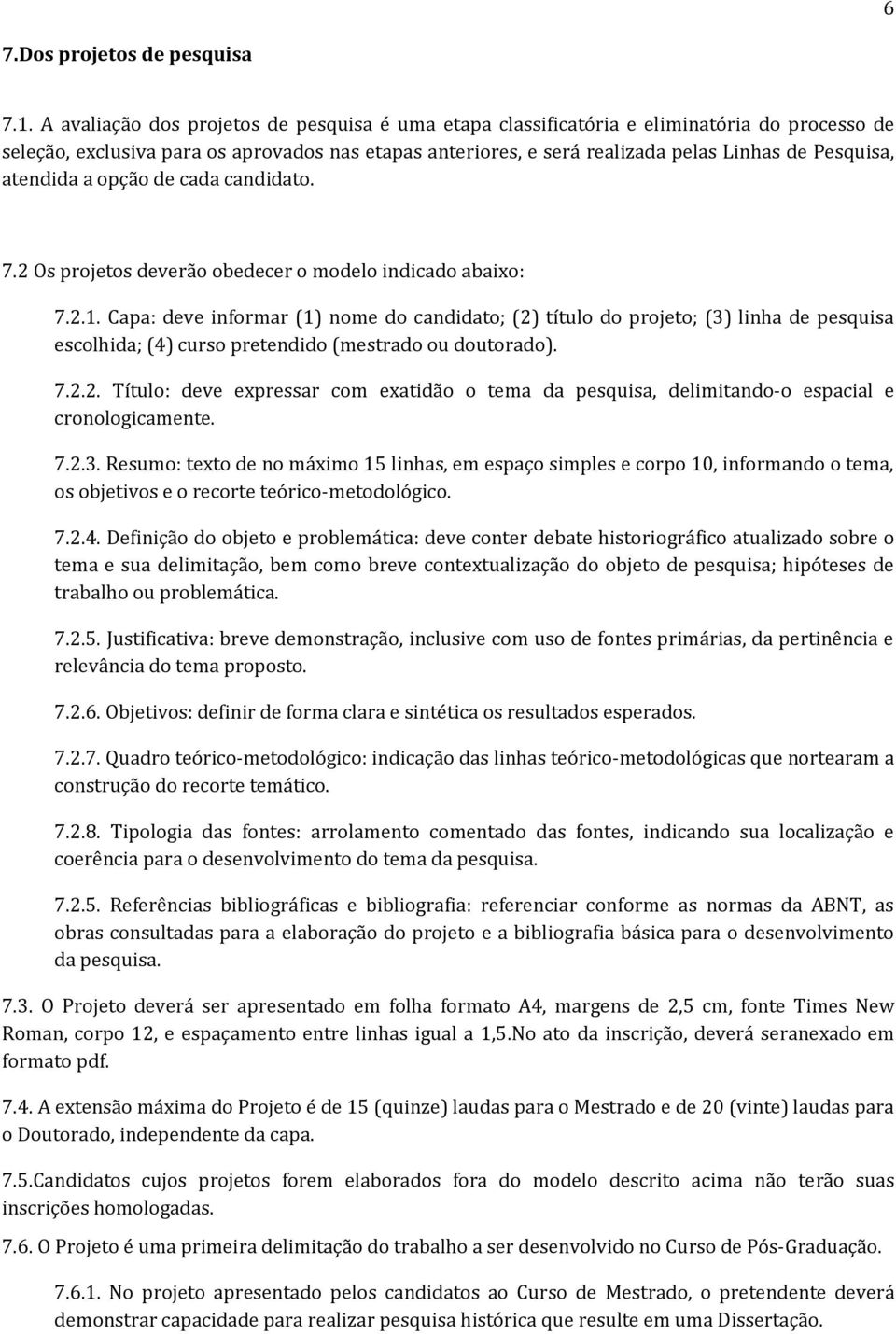 6

7.Dos projetos de pesquisa

7.1. A avaliação dos projetos de pesquisa é uma etapa classificatória e eliminatória do processo de seleção, exclusiva para os aprovados nas etapas anteriores, e será realizada pelas Linhas de Pesquisa, atendida a opção de cada candidato.

7.2 Os projetos deverão obedecer o modelo indicado abaixo:

7.2.1. Capa: deve informar (1) nome do candidato; (2) título do projeto; (3) linha de pesquisa escolhida; (4) curso pretendido (mestrado ou doutorado).

7.2.2. Título: deve expressar com exatidão o tema da pesquisa, delimitando-o espacial e cronologicamente.

7.2.3. Resumo: texto de no máximo 15 linhas, em espaço simples e corpo 10, informando o tema, os objetivos e o recorte teórico-metodológico.

7.2.4. Definição do objeto e problemática: deve conter debate historiográfico atualizado sobre o tema e sua delimitação, bem como breve contextualização do objeto de pesquisa; hipóteses de trabalho ou problemática.

7.2.5. Justificativa: breve demonstração, inclusive com uso de fontes primárias, da pertinência e relevância do tema proposto.

7.2.6. Objetivos: definir de forma clara e sintética os resultados esperados.

7.2.7. Quadro teórico-metodológico: indicação das linhas teórico-metodológicas que nortearam a construção do recorte temático.

7.2.8. Tipologia das fontes: arrolamento comentado das fontes, indicando sua localização e coerência para o desenvolvimento do tema da pesquisa.

7.2.5. Referências bibliográficas e bibliografia: referenciar conforme as normas da ABNT, as obras consultadas para a elaboração do projeto e a bibliografia básica para o desenvolvimento da pesquisa.

7.3. O Projeto deverá ser apresentado em folha formato A4, margens de 2,5 cm, fonte Times New Roman, corpo 12, e espaçamento entre linhas igual a 1,5.No ato da inscrição, deverá seranexado em formato pdf.

7.4. A extensão máxima do Projeto é de 15 (quinze) laudas para o Mestrado e de 20 (vinte) laudas para o Doutorado, independente da capa.

7.5.Candidatos cujos projetos forem elaborados fora do modelo descrito acima não terão suas inscrições homologadas.

7.6. O Projeto é uma primeira delimitação do trabalho a ser desenvolvido no Curso de Pós-Graduação.

7.6.1. No projeto apresentado pelos candidatos ao Curso de Mestrado, o pretendente deverá demonstrar capacidade para realizar pesquisa histórica que resulte em uma Dissertação.